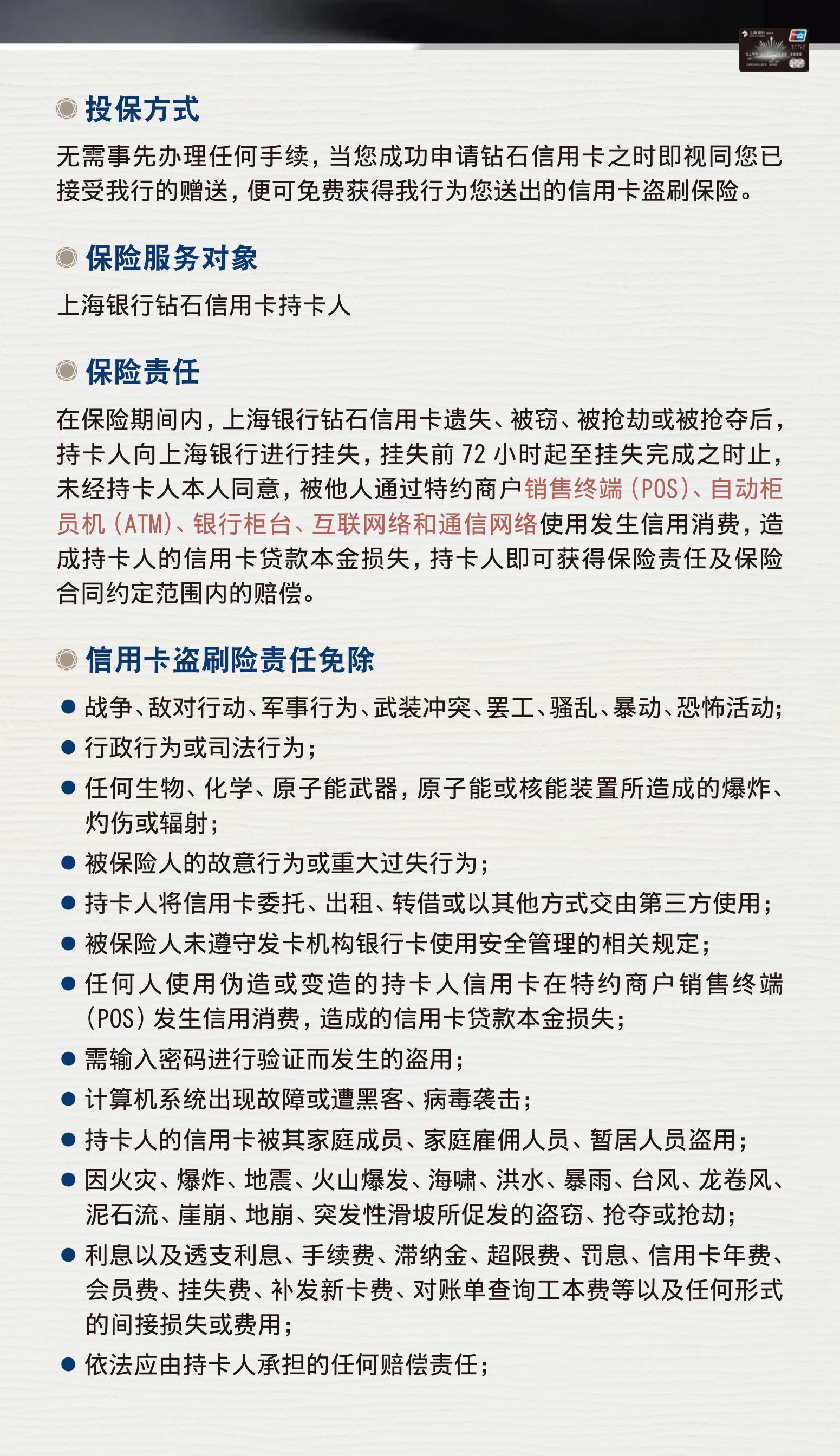 投保方式

无需事先办理任何手续，当您成功申请钻石信用卡之时即视同您已接受我行的赠送，便可免费获得我行为您送出的信用卡盗刷保险。

保险服务对象

上海银行钻石信用卡持卡人

保险责任

在保险期间内，上海银行钻石信用卡遗失、被窃、被抢劫或被抢夺后，持卡人向上海银行进行挂失，挂失前 72 小时起至挂失完成之时止，未经持卡人本人同意，被他人通过特约商户销售终端（POS）、自动柜员机（ATM）、银行柜台、互联网络和通信网络使用发生信用消费，造成持卡人的信用卡贷款本金损失，持卡人即可获得保险责任及保险合同约定范围内的赔偿。

信用卡盗刷险责任免除

● 战争、敌对行动、军事行为、武装冲突、罢工、骚乱、暴动、恐怖活动；
● 行政行为或司法行为；
● 任何生物、化学、原子能武器，原子能或核能装置所造成的爆炸、灼伤或辐射；
● 被保险人的故意行为或重大过失行为；
● 持卡人将信用卡委托、出租、转借或以其他方式交由第三方使用；
● 被保险人未遵守发卡机构银行卡使用安全管理的相关规定；
● 任何人使用伪造或变造的持卡人信用卡在特约商户销售终端（POS）发生信用消费，造成的信用卡贷款本金损失；
● 需输入密码进行验证而发生的盗用；
● 计算机系统出现故障或遭黑客、病毒袭击；
● 持卡人的信用卡被其家庭成员、家庭雇佣人员、暂居人员盗用；
● 因火灾、爆炸、地震、火山爆发、海啸、洪水、暴雨、台风、龙卷风、泥石流、崖崩、地崩、突发性滑坡所促发的盗窃、抢夺或抢劫；
● 利息以及透支利息、手续费、滞纳金、超限费、罚息、信用卡年费、会员费、挂失费、补发新卡费、对账单查询工本费等以及任何形式的间接损失或费用；
● 依法应由持卡人承担的任何赔偿责任；